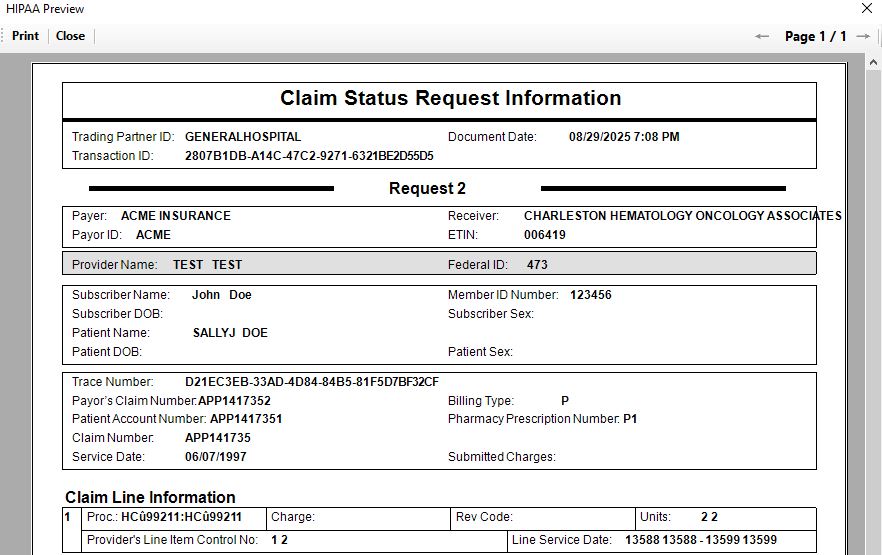 HIPAA Preview

Print | Close

Page 1 / 1

Claim Status Request Information

Trading Partner ID: GENERALHOSPITAL
Transaction ID: 2807B1DB-A14C-47C2-9271-6321BE2D55D5
Document Date: 08/29/2025 7:08 PM

Request 2

Payer: ACME INSURANCE
Payor ID: ACME
Receiver: CHARLESTON HEMATOLOGY ONCOLOGY ASSOCIATES
ETIN: 006419

Provider Name: TEST TEST
Federal ID: 473

Subscriber Name: John Doe
Subscriber DOB:
Patient Name: SALLYJ DOE
Patient DOB:
Member ID Number: 123456
Subscriber Sex:
Patient Sex:

Trace Number: D21EC3EB-33AD-4D84-84B5-81F5D7BF32CF
Payor's Claim Number: APP1417352
Patient Account Number: APP1417351
Claim Number: APP141735
Service Date: 06/07/1997
Billing Type: P
Pharmacy Prescription Number: P1
Submitted Charges:

Claim Line Information

| 1 | Proc.: HCû99211:HCû99211 | Charge: | Rev Code: | Units: 2 2 |
|---|---|---|---|---|
| | Provider's Line Item Control No: 1 2 | | Line Service Date: 13588 13588 - 13599 13599 | |